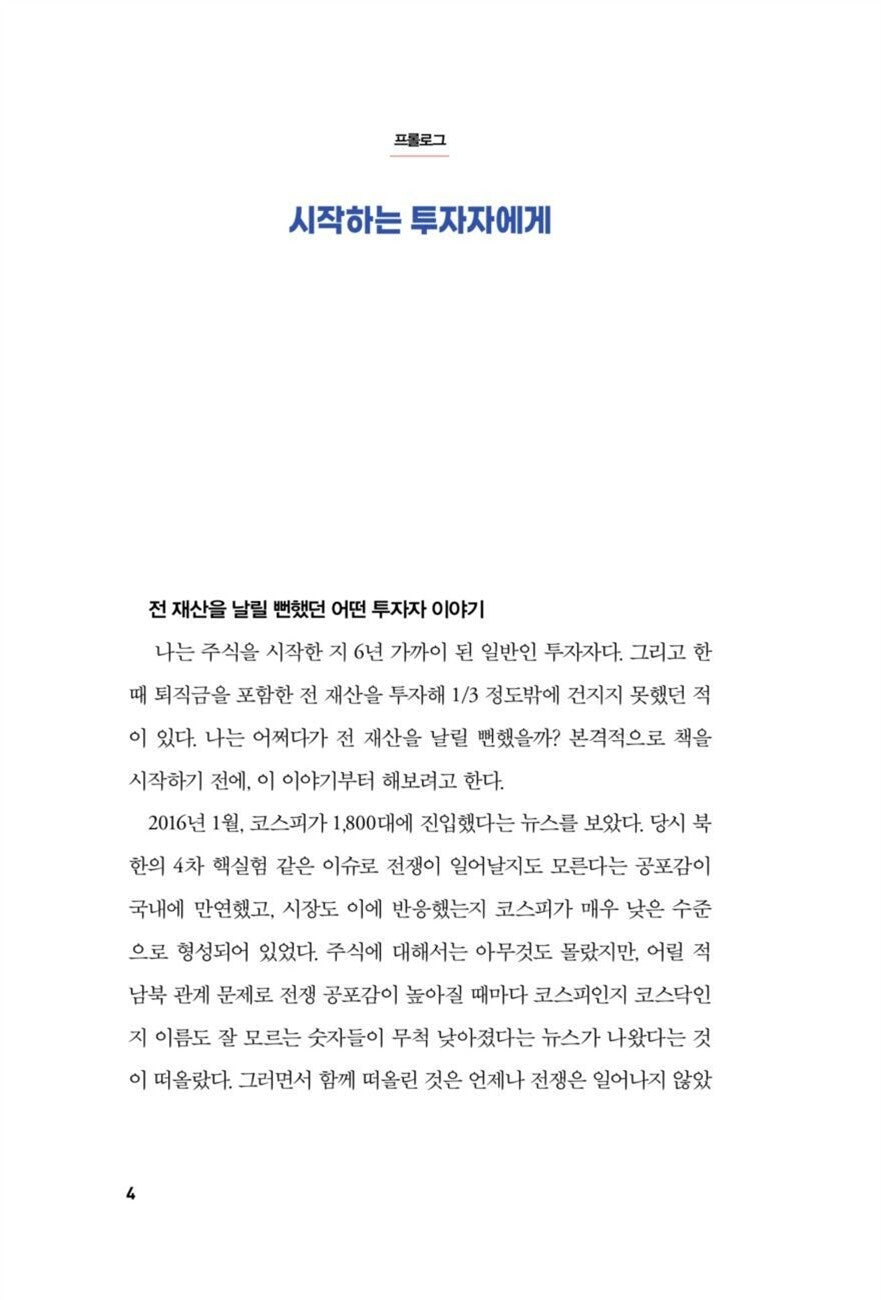 프롤로그

시작하는 투자자에게

전 재산을 날릴 뻔했던 어떤 투자자 이야기

나는 주식을 시작한 지 6년 가까이 된 일반인 투자자다. 그리고 한때 퇴직금을 포함한 전 재산을 투자해 1/3 정도밖에 건지지 못했던 적이 있다. 나는 어쩌다가 전 재산을 날릴 뻔했을까? 본격적으로 책을 시작하기 전에, 이 이야기부터 해보려고 한다.

2016년 1월, 코스피가 1,800대에 진입했다는 뉴스를 보았다. 당시 북한의 4차 핵실험 같은 이슈로 전쟁이 일어날지도 모른다는 공포감이 국내에 만연했고, 시장도 이에 반응했는지 코스피가 매우 낮은 수준으로 형성되어 있었다. 주식에 대해서는 아무것도 몰랐지만, 어릴 적 남북 관계 문제로 전쟁 공포감이 높아질 때마다 코스피인지 코스닥인지 이름도 잘 모르는 숫자들이 무척 낮아졌다는 뉴스가 나왔다는 것이 떠올랐다. 그러면서 함께 떠올린 것은 언제나 전쟁은 일어나지 않았

4